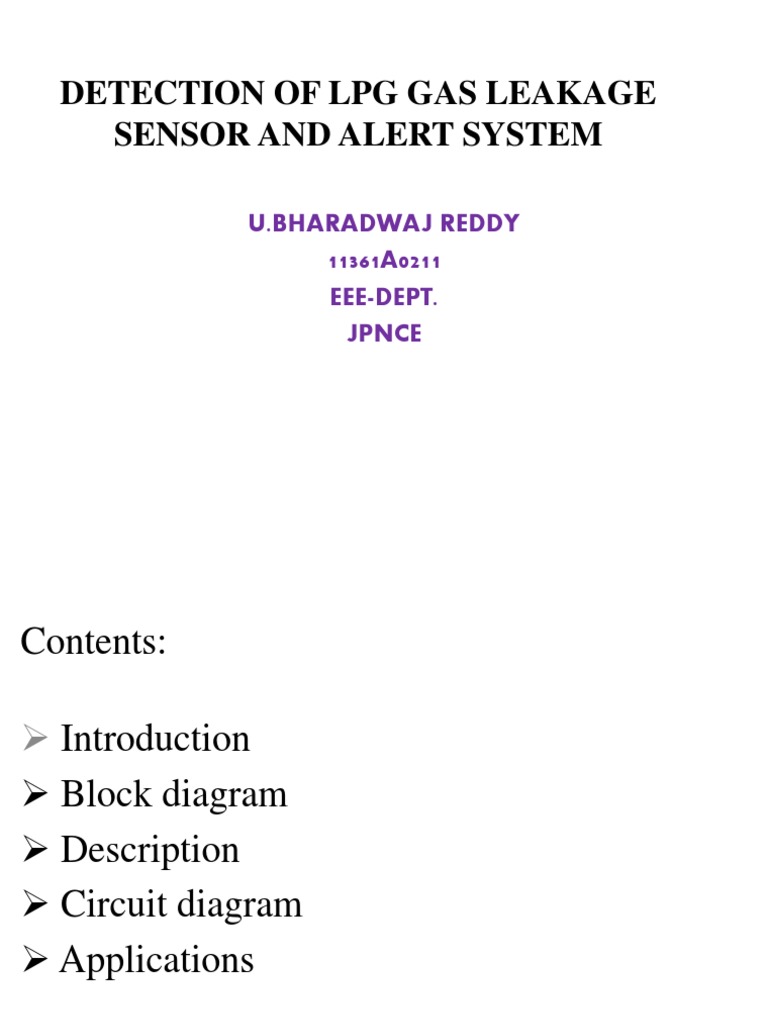 DETECTION OF LPG GAS LEAKAGE SENSOR AND ALERT SYSTEM

U.BHARADWAJ REDDY
11361A0211
EEE-DEPT.
JPNCE

Contents:

➢ Introduction
➢ Block diagram
➢ Description
➢ Circuit diagram
➢ Applications